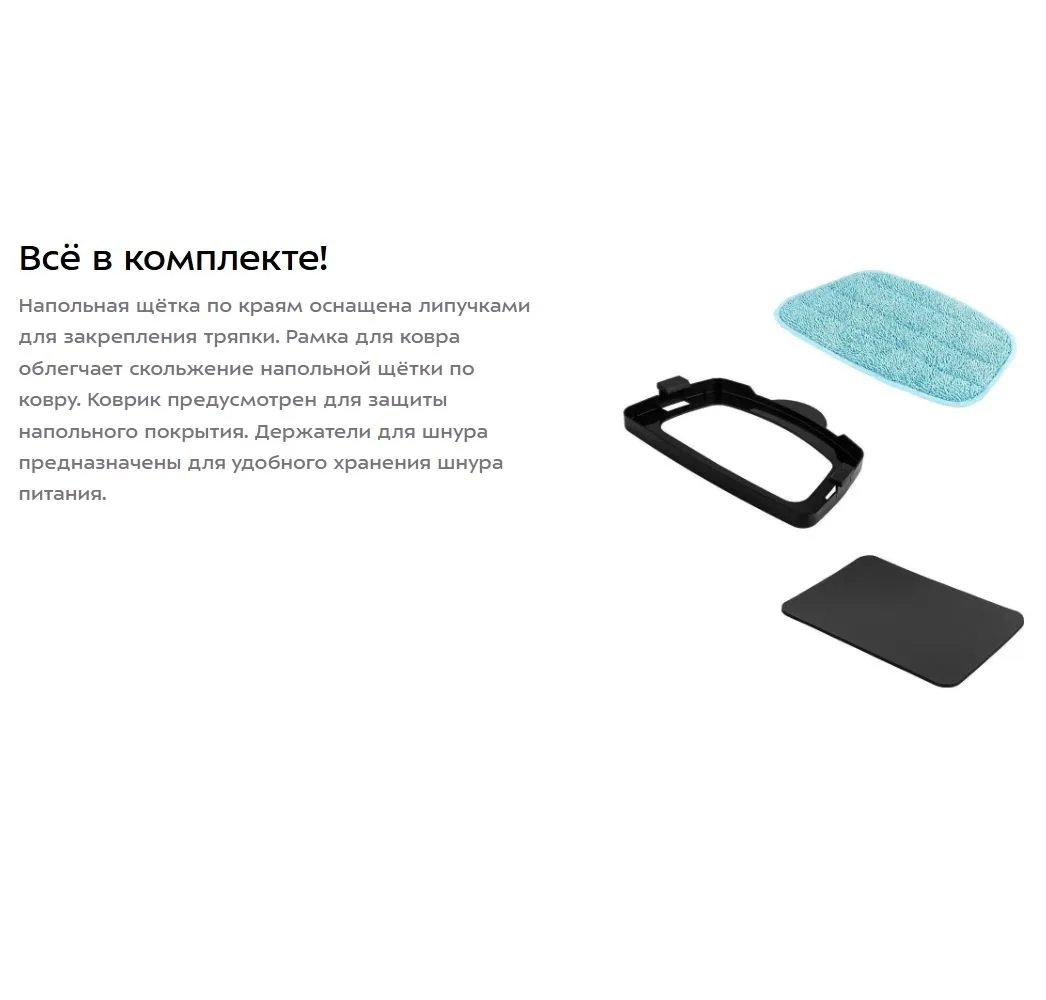 Всё в комплекте!

Напольная щётка по краям оснащена липучками для закрепления тряпки. Рамка для ковра облегчает скольжение напольной щётки по ковру. Коврик предусмотрен для защиты напольного покрытия. Держатели для шнура предназначены для удобного хранения шнура питания.